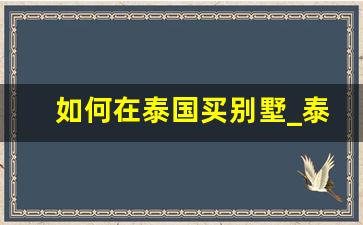 如何在泰国买别墅_泰